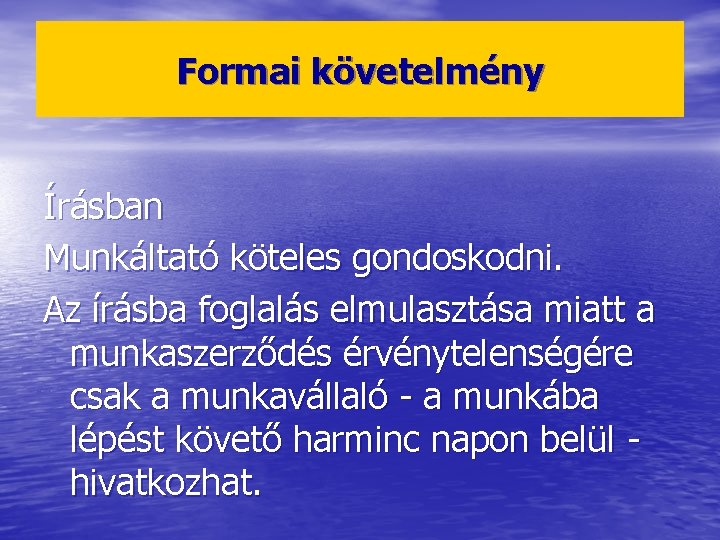 Formai követelmény

Írásban

Munkáltató köteles gondoskodni.

Az írásba foglalás elmulasztása miatt a munkaszerződés érvénytelenségére csak a munkavállaló - a munkába lépést követő harminc napon belül - hivatkozhat.